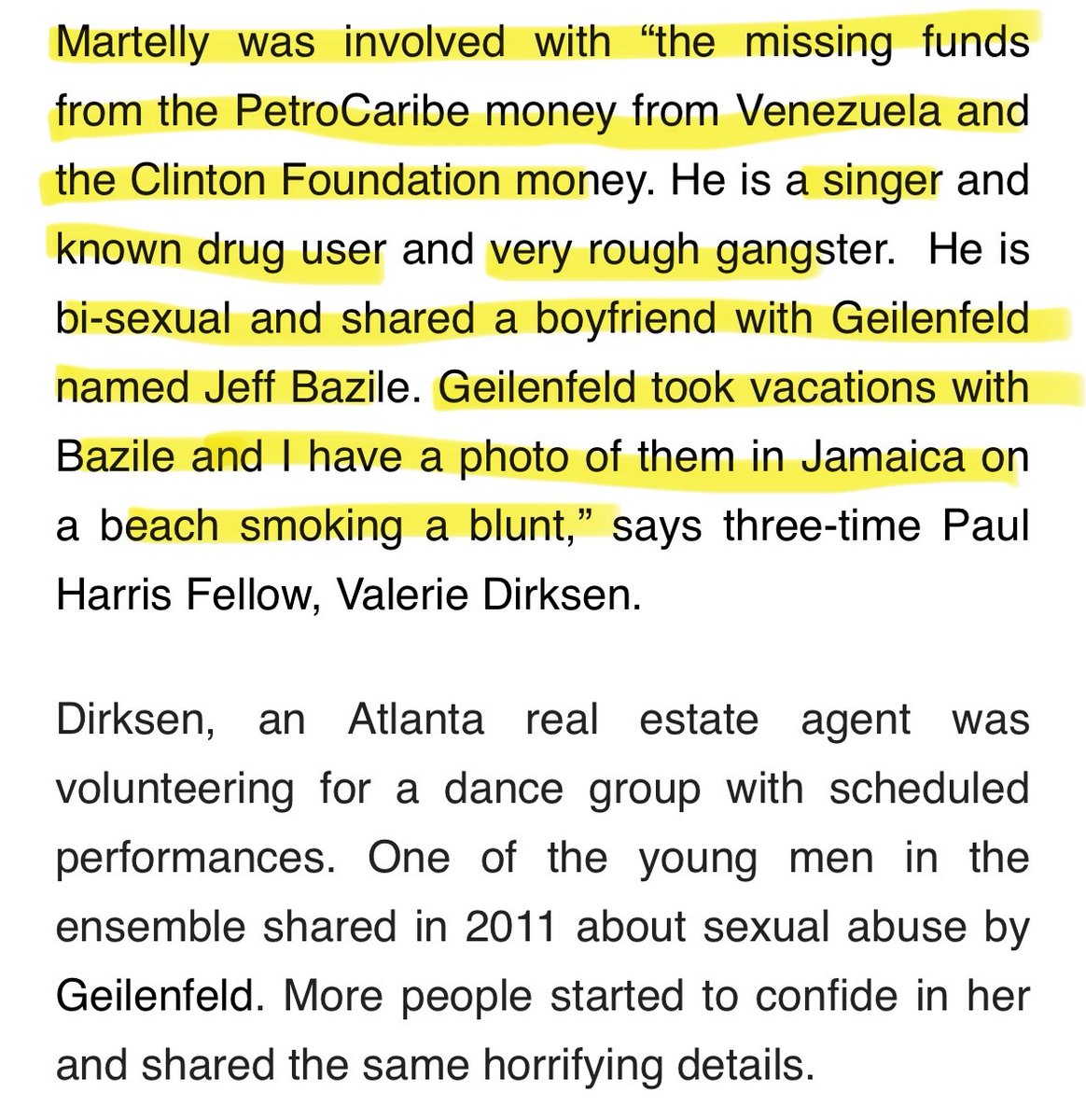 Martelly was involved with “the missing funds from the PetroCaribe money from Venezuela and the Clinton Foundation money. He is a singer and known drug user and very rough gangster. He is bi-sexual and shared a boyfriend with Geilenfeld named Jeff Bazile. Geilenfeld took vacations with Bazile and I have a photo of them in Jamaica on a beach smoking a blunt,” says three-time Paul Harris Fellow, Valerie Dirksen.

Dirksen, an Atlanta real estate agent was volunteering for a dance group with scheduled performances. One of the young men in the ensemble shared in 2011 about sexual abuse by Geilenfeld. More people started to confide in her and shared the same horrifying details.